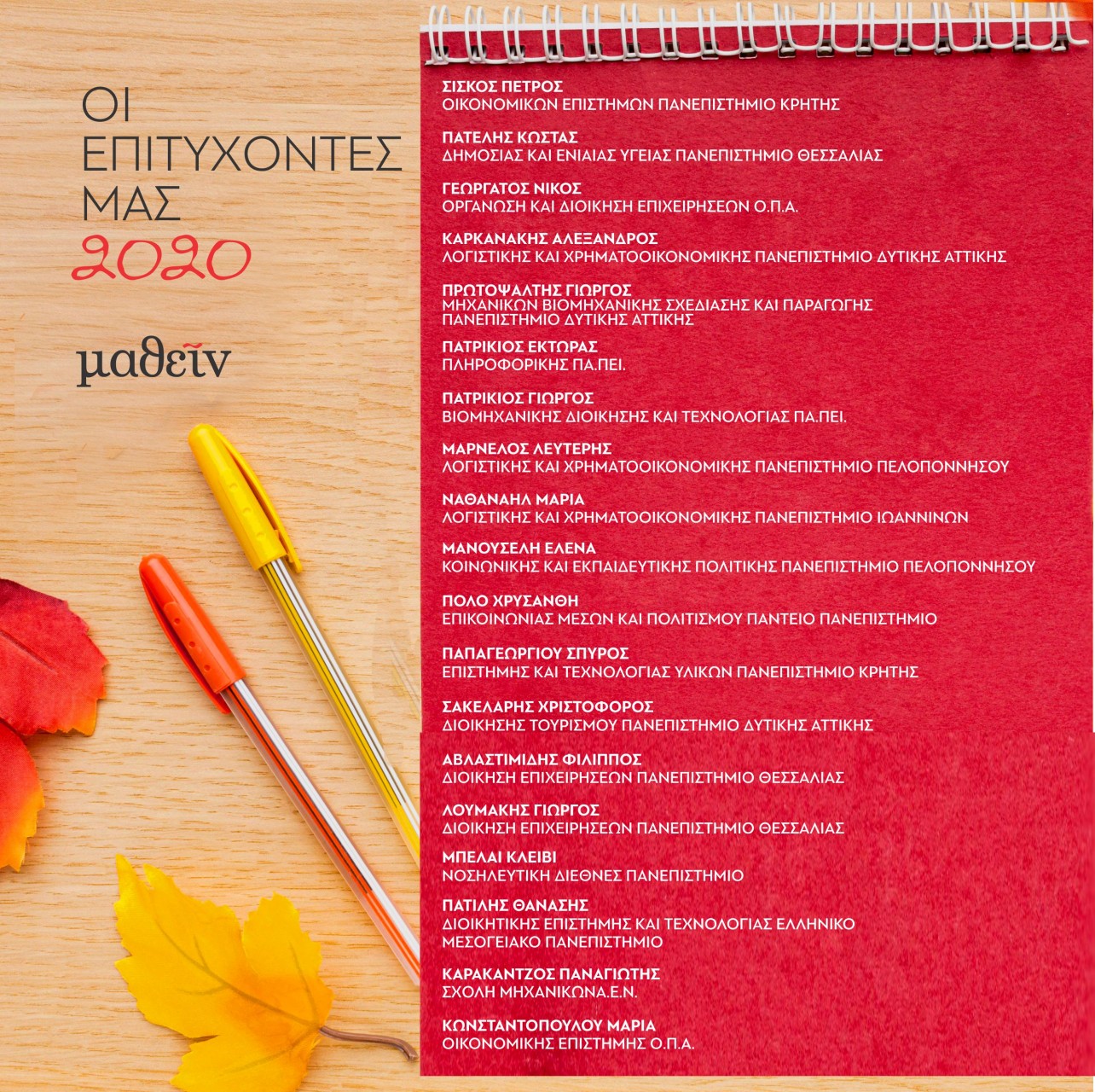 ΟΙ ΕΠΙΤΥΧΟΝΤΕΣ ΜΑΣ 2020

μαθεῖν

ΣΙΣΚΟΣ ΠΕΤΡΟΣ
ΟΙΚΟΝΟΜΙΚΩΝ ΕΠΙΣΤΗΜΩΝ ΠΑΝΕΠΙΣΤΗΜΙΟ ΚΡΗΤΗΣ

ΠΑΤΕΛΗΣ ΚΩΣΤΑΣ
ΔΗΜΟΣΙΑΣ ΚΑΙ ΕΝΙΑΙΑΣ ΥΓΕΙΑΣ ΠΑΝΕΠΙΣΤΗΜΙΟ ΘΕΣΣΑΛΙΑΣ

ΓΕΩΡΓΑΤΟΣ ΝΙΚΟΣ
ΟΡΓΑΝΩΣΗ ΚΑΙ ΔΙΟΙΚΗΣΗ ΕΠΙΧΕΙΡΗΣΕΩΝ Ο.Π.Α.

ΚΑΡΚΑΝΑΚΗΣ ΑΛΕΞΑΝΔΡΟΣ
ΛΟΓΙΣΤΙΚΗΣ ΚΑΙ ΧΡΗΜΑΤΟΟΙΚΟΝΟΜΙΚΗΣ ΠΑΝΕΠΙΣΤΗΜΙΟ ΔΥΤΙΚΗΣ ΑΤΤΙΚΗΣ

ΠΡΩΤΟΨΑΛΤΗΣ ΓΙΩΡΓΟΣ
ΜΗΧΑΝΙΚΩΝ ΒΙΟΜΗΧΑΝΙΚΗΣ ΣΧΕΔΙΑΣΗΣ ΚΑΙ ΠΑΡΑΓΩΓΗΣ ΠΑΝΕΠΙΣΤΗΜΙΟ ΔΥΤΙΚΗΣ ΑΤΤΙΚΗΣ

ΠΑΤΡΙΚΙΟΣ ΕΚΤΩΡΑΣ
ΠΛΗΡΟΦΟΡΙΚΗΣ ΠΑ.ΠΕΙ.

ΠΑΤΡΙΚΙΟΣ ΓΙΩΡΓΟΣ
ΒΙΟΜΗΧΑΝΙΚΗΣ ΔΙΟΙΚΗΣΗΣ ΚΑΙ ΤΕΧΝΟΛΟΓΙΑΣ ΠΑ.ΠΕΙ.

ΜΑΡΝΕΛΟΣ ΛΕΥΤΕΡΗΣ
ΛΟΓΙΣΤΙΚΗΣ ΚΑΙ ΧΡΗΜΑΤΟΟΙΚΟΝΟΜΙΚΗΣ ΠΑΝΕΠΙΣΤΗΜΙΟ ΠΕΛΟΠΟΝΝΗΣΟΥ

ΝΑΘΑΝΑΗΛ ΜΑΡΙΑ
ΛΟΓΙΣΤΙΚΗΣ ΚΑΙ ΧΡΗΜΑΤΟΟΙΚΟΝΟΜΙΚΗΣ ΠΑΝΕΠΙΣΤΗΜΙΟ ΙΩΑΝΝΙΝΩΝ

ΜΑΝΟΥΣΕΛΗ ΕΛΕΝΑ
ΚΟΙΝΩΝΙΚΗΣ ΚΑΙ ΕΚΠΑΙΔΕΥΤΙΚΗΣ ΠΟΛΙΤΙΚΗΣ ΠΑΝΕΠΙΣΤΗΜΙΟ ΠΕΛΟΠΟΝΝΗΣΟΥ

ΠΟΛΟ ΧΡΥΣΑΝΘΗ
ΕΠΙΚΟΙΝΩΝΙΑΣ ΜΕΣΩΝ ΚΑΙ ΠΟΛΙΤΙΣΜΟΥ ΠΑΝΤΕΙΟ ΠΑΝΕΠΙΣΤΗΜΙΟ

ΠΑΠΑΓΕΩΡΓΙΟΥ ΣΠΥΡΟΣ
ΕΠΙΣΤΗΜΗΣ ΚΑΙ ΤΕΧΝΟΛΟΓΙΑΣ ΥΛΙΚΩΝ ΠΑΝΕΠΙΣΤΗΜΙΟ ΚΡΗΤΗΣ

ΣΑΚΕΛΑΡΗΣ ΧΡΙΣΤΟΦΟΡΟΣ
ΔΙΟΙΚΗΣΗΣ ΤΟΥΡΙΣΜΟΥ ΠΑΝΕΠΙΣΤΗΜΙΟ ΔΥΤΙΚΗΣ ΑΤΤΙΚΗΣ

ΑΒΛΑΣΤΙΜΙΔΗΣ ΦΙΛΙΠΠΟΣ
ΔΙΟΙΚΗΣΗ ΕΠΙΧΕΙΡΗΣΕΩΝ ΠΑΝΕΠΙΣΤΗΜΙΟ ΘΕΣΣΑΛΙΑΣ

ΛΟΥΜΑΚΗΣ ΓΙΩΡΓΟΣ
ΔΙΟΙΚΗΣΗ ΕΠΙΧΕΙΡΗΣΕΩΝ ΠΑΝΕΠΙΣΤΗΜΙΟ ΘΕΣΣΑΛΙΑΣ

ΜΠΕΛΑΙ ΚΛΕΙΒΙ
ΝΟΣΗΛΕΥΤΙΚΗ ΔΙΕΘΝΕΣ ΠΑΝΕΠΙΣΤΗΜΙΟ

ΠΑΤΙΛΗΣ ΘΑΝΑΣΗΣ
ΔΙΟΙΚΗΤΙΚΗΣ ΕΠΙΣΤΗΜΗΣ ΚΑΙ ΤΕΧΝΟΛΟΓΙΑΣ ΕΛΛΗΝΙΚΟ ΜΕΣΟΓΕΙΑΚΟ ΠΑΝΕΠΙΣΤΗΜΙΟ

ΚΑΡΑΚΑΝΤΖΟΣ ΠΑΝΑΓΙΩΤΗΣ
ΣΧΟΛΗ ΜΗΧΑΝΙΚΩΝΑ.Ε.Ν.

ΚΩΝΣΤΑΝΤΟΠΟΥΛΟΥ ΜΑΡΙΑ
ΟΙΚΟΝΟΜΙΚΗΣ ΕΠΙΣΤΗΜΗΣ Ο.Π.Α.